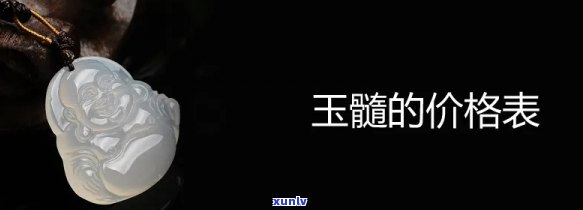 玉髓的价格表

xunlv